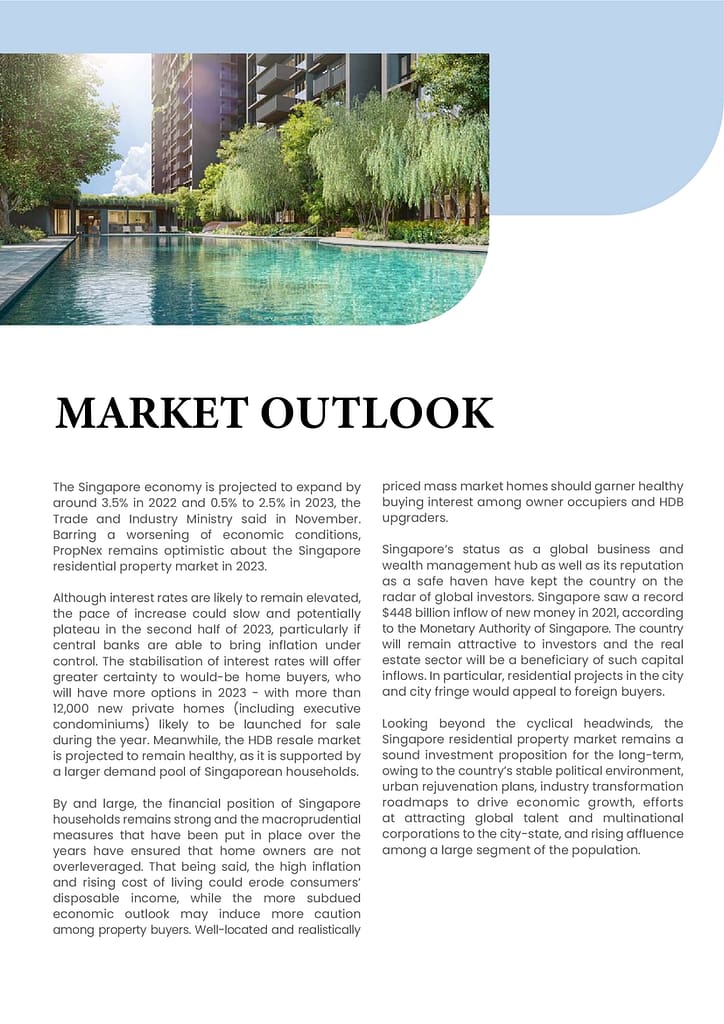 MARKET OUTLOOK

The Singapore economy is projected to expand by around 3.5% in 2022 and 0.5% to 2.5% in 2023, the Trade and Industry Ministry said in November. Barring a worsening of economic conditions, PropNex remains optimistic about the Singapore residential property market in 2023.

Although interest rates are likely to remain elevated, the pace of increase could slow and potentially plateau in the second half of 2023, particularly if central banks are able to bring inflation under control. The stabilisation of interest rates will offer greater certainty to would-be home buyers, who will have more options in 2023 - with more than 12,000 new private homes (including executive condominiums) likely to be launched for sale during the year. Meanwhile, the HDB resale market is projected to remain healthy, as it is supported by a larger demand pool of Singaporean households.

By and large, the financial position of Singapore households remains strong and the macroprudential measures that have been put in place over the years have ensured that home owners are not overleveraged. That being said, the high inflation and rising cost of living could erode consumers' disposable income, while the more subdued economic outlook may induce more caution among property buyers. Well-located and realistically priced mass market homes should garner healthy buying interest among owner occupiers and HDB upgraders.

Singapore's status as a global business and wealth management hub as well as its reputation as a safe haven have kept the country on the radar of global investors. Singapore saw a record $448 billion inflow of new money in 2021, according to the Monetary Authority of Singapore. The country will remain attractive to investors and the real estate sector will be a beneficiary of such capital inflows. In particular, residential projects in the city and city fringe would appeal to foreign buyers.

Looking beyond the cyclical headwinds, the Singapore residential property market remains a sound investment proposition for the long-term, owing to the country's stable political environment, urban rejuvenation plans, industry transformation roadmaps to drive economic growth, efforts at attracting global talent and multinational corporations to the city-state, and rising affluence among a large segment of the population.